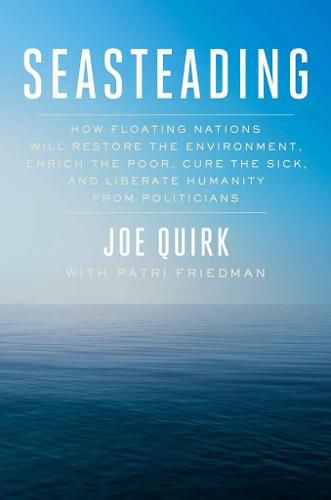 SEASTEADING

HOW FLOATING NATIONS WILL RESTORE THE ENVIRONMENT, ENRICH THE POOR, CURE THE SICK, AND LIBERATE HUMANITY FROM POLITICIANS

JOE QUIRK

WITH PATRI FRIEDMAN